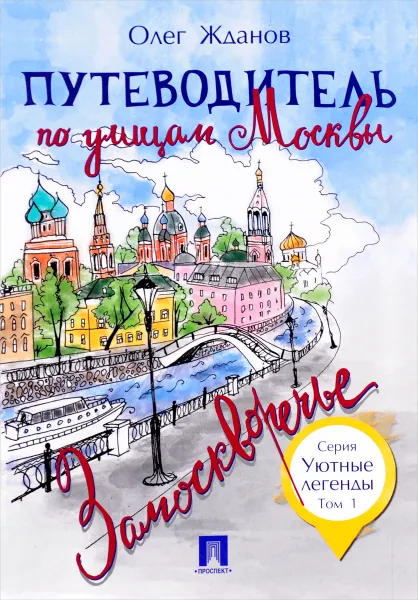 Олег Жданов

ПУТЕВОДИТЕЛЬ по улицам Москвы

Замоскворечье

Серия
Уютные легенды
Том 1

ПРОСПЕКТ